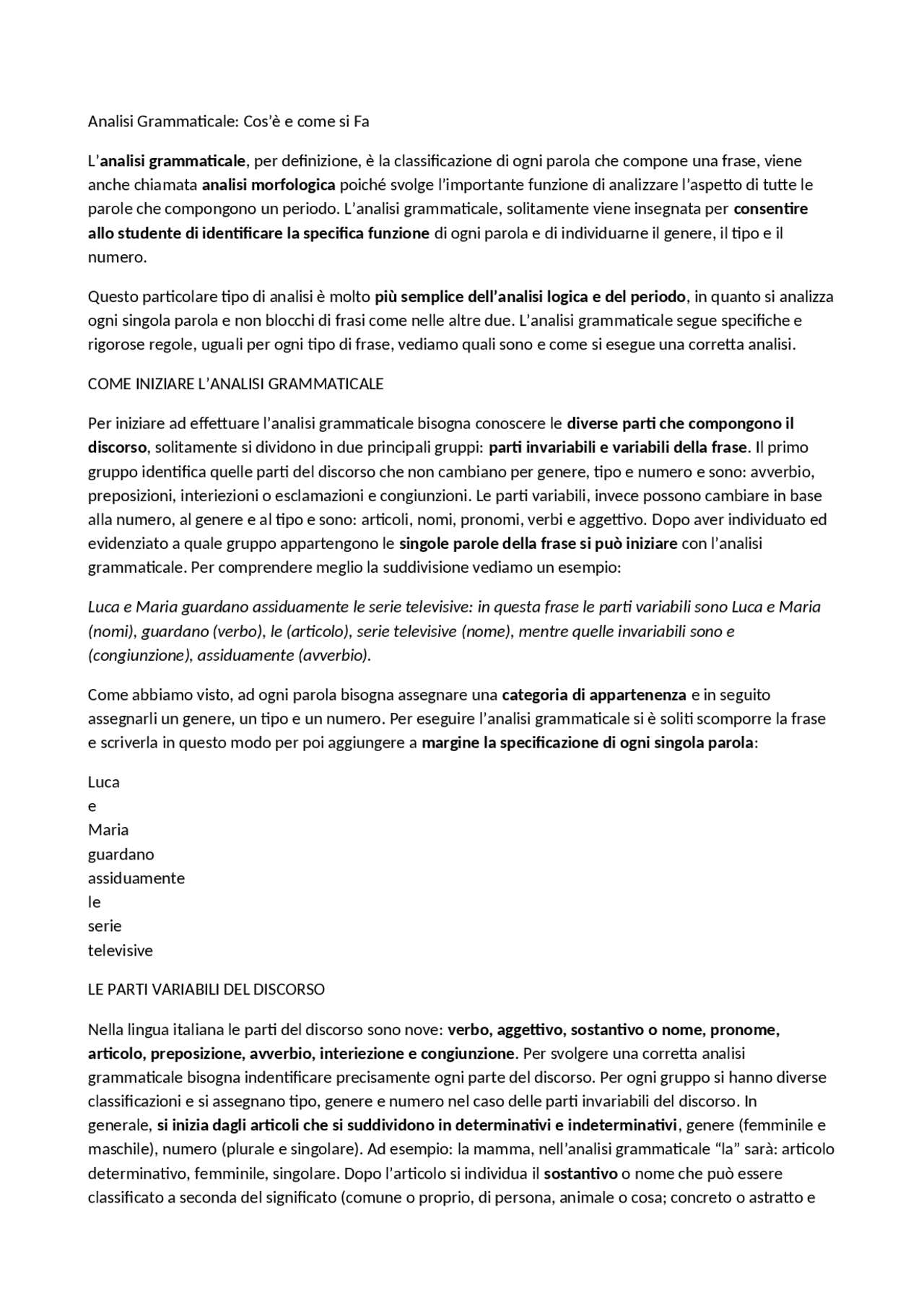 Analisi Grammaticale: Cos'è e come si Fa

L'analisi grammaticale, per definizione, è la classificazione di ogni parola che compone una frase, viene anche chiamata analisi morfologica poiché svolge l'importante funzione di analizzare l'aspetto di tutte le parole che compongono un periodo. L'analisi grammaticale, solitamente viene insegnata per consentire allo studente di identificare la specifica funzione di ogni parola e di individuarne il genere, il tipo e il numero.

Questo particolare tipo di analisi è molto più semplice dell'analisi logica e del periodo, in quanto si analizza ogni singola parola e non blocchi di frasi come nelle altre due. L'analisi grammaticale segue specifiche e rigorose regole, uguali per ogni tipo di frase, vediamo quali sono e come si esegue una corretta analisi.

COME INIZIARE L'ANALISI GRAMMATICALE

Per iniziare ad effettuare l'analisi grammaticale bisogna conoscere le diverse parti che compongono il discorso, solitamente si dividono in due principali gruppi: parti invariabili e variabili della frase. Il primo gruppo identifica quelle parti del discorso che non cambiano per genere, tipo e numero e sono: avverbio, preposizioni, interiezioni o esclamazioni e congiunzioni. Le parti variabili, invece possono cambiare in base alla numero, al genere e al tipo e sono: articoli, nomi, pronomi, verbi e aggettivo. Dopo aver individuato ed evidenziato a quale gruppo appartengono le singole parole della frase si può iniziare con l'analisi grammaticale. Per comprendere meglio la suddivisione vediamo un esempio:

Luca e Maria guardano assiduamente le serie televisive: in questa frase le parti variabili sono Luca e Maria (nomi), guardano (verbo), le (articolo), serie televisive (nome), mentre quelle invariabili sono e (congiunzione), assiduamente (avverbio).

Come abbiamo visto, ad ogni parola bisogna assegnare una categoria di appartenenza e in seguito assegnarli un genere, un tipo e un numero. Per eseguire l'analisi grammaticale si è soliti scomporre la frase e scriverla in questo modo per poi aggiungere a margine la specificazione di ogni singola parola:

Luca
e
Maria
guardano
assiduamente
le
serie
televisive

LE PARTI VARIABILI DEL DISCORSO

Nella lingua italiana le parti del discorso sono nove: verbo, aggettivo, sostantivo o nome, pronome, articolo, preposizione, avverbio, interiezione e congiunzione. Per svolgere una corretta analisi grammaticale bisogna indentificare precisamente ogni parte del discorso. Per ogni gruppo si hanno diverse classificazioni e si assegnano tipo, genere e numero nel caso delle parti invariabili del discorso. In generale, si inizia dagli articoli che si suddividono in determinativi e indeterminativi, genere (femminile e maschile), numero (plurale e singolare). Ad esempio: la mamma, nell'analisi grammaticale "la" sarà: articolo determinativo, femminile, singolare. Dopo l'articolo si individua il sostantivo o nome che può essere classificato a seconda del significato (comune o proprio, di persona, animale o cosa; concreto o astratto e